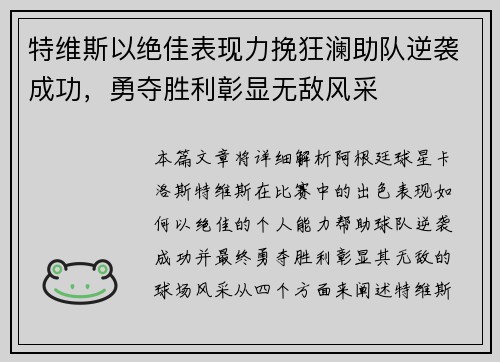 特维斯以绝佳表现力挽狂澜助队逆袭成功，勇夺胜利彰显无敌风采

本篇文章将详细解析阿根廷球星卡洛斯特维斯在比赛中的出色表现如何以绝佳的个人能力帮助球队逆袭成功并最终勇夺胜利彰显其无敌的球场风采从四个方面来阐述特维斯